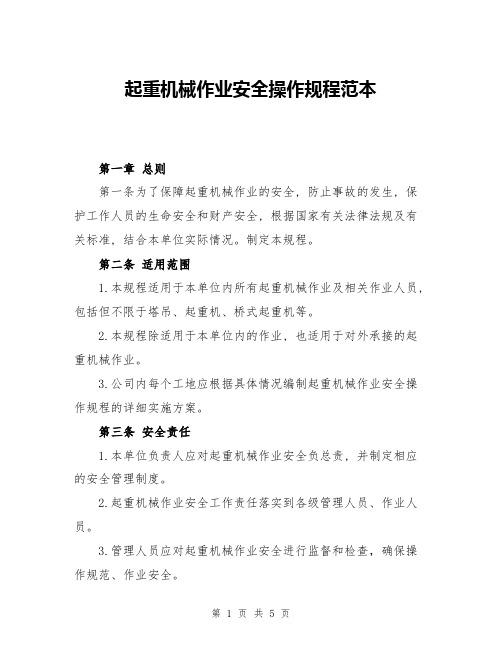 起重机械作业安全操作规程范本

第一章 总则

第一条为了保障起重机械作业的安全，防止事故的发生，保护工作人员的生命安全和财产安全，根据国家有关法律法规及有关标准，结合本单位实际情况。制定本规程。

第二条 适用范围

1.本规程适用于本单位内所有起重机械作业及相关作业人员，包括但不限于塔吊、起重机、桥式起重机等。

2.本规程除适用于本单位内的作业，也适用于对外承接的起重机械作业。

3.公司内每个工地应根据具体情况编制起重机械作业安全操作规程的详细实施方案。

第三条 安全责任

1.本单位负责人应对起重机械作业安全负总责，并制定相应的安全管理制度。

2.起重机械作业安全工作责任落实到各级管理人员、作业人员。

3.管理人员应对起重机械作业安全进行监督和检查，确保操作规范、作业安全。

第 1 页 共 5 页